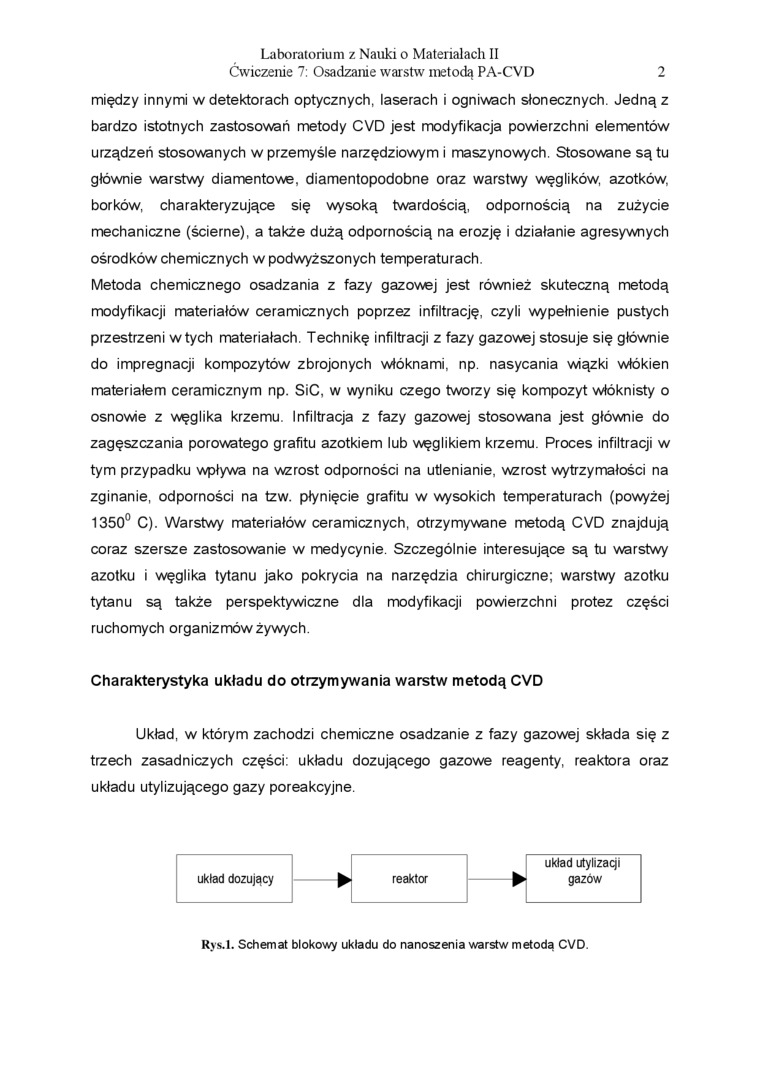 Laboratorium z Nauki o Materiałach II
Ćwiczenie 7: Osadzanie warstw metodą PA-CVD 2

między innymi w detektorach optycznych, laserach i ogniwach słonecznych. Jedną z bardzo istotnych zastosowań metody CVD jest modyfikacja powierzchni elementów urządzeń stosowanych w przemyśle narzędziowym i maszynowych. Stosowane są tu głównie warstwy diamentowe, diamentopodobne oraz warstwy węglików, azotków, borków, charakteryzujące się wysoką twardością, odpornością na zużycie mechaniczne (ścierne), a także dużą odpornością na erozję i działanie agresywnych ośrodków chemicznych w podwyższonych temperaturach.
Metoda chemicznego osadzania z fazy gazowej jest również skuteczną metodą modyfikacji materiałów ceramicznych poprzez infiltrację, czyli wypełnienie pustych przestrzeni w tych materiałach. Technikę infiltracji z fazy gazowej stosuje się głównie do impregnacji kompozytów zbrojonych włóknami, np. nasycania wiązki włókien materiałem ceramicznym np. SiC, w wyniku czego tworzy się kompozyt włóknisty o osnowie z węglika krzemu. Infiltracja z fazy gazowej stosowana jest głównie do zagęszczania porowatego grafitu azotkiem lub węglikiem krzemu. Proces infiltracji w tym przypadku wpływa na wzrost odporności na utlenianie, wzrost wytrzymałości na zginanie, odporności na tzw. płynięcie grafitu w wysokich temperaturach (powyżej $1350^0$ C). Warstwy materiałów ceramicznych, otrzymywane metodą CVD znajdują coraz szersze zastosowanie w medycynie. Szczególnie interesujące są tu warstwy azotku i węglika tytanu jako pokrycia na narzędzia chirurgiczne; warstwy azotku tytanu są także perspektywiczne dla modyfikacji powierzchni protez części ruchomych organizmów żywych.

Charakterystyka układu do otrzymywania warstw metodą CVD

Układ, w którym zachodzi chemiczne osadzanie z fazy gazowej składa się z trzech zasadniczych części: układu dozującego gazowe reagenty, reaktora oraz układu utylizującego gazy poreakcyjne.

układ dozujący
reaktor
układ utylizacji gazów

Rys.1. Schemat blokowy układu do nanoszenia warstw metodą CVD.